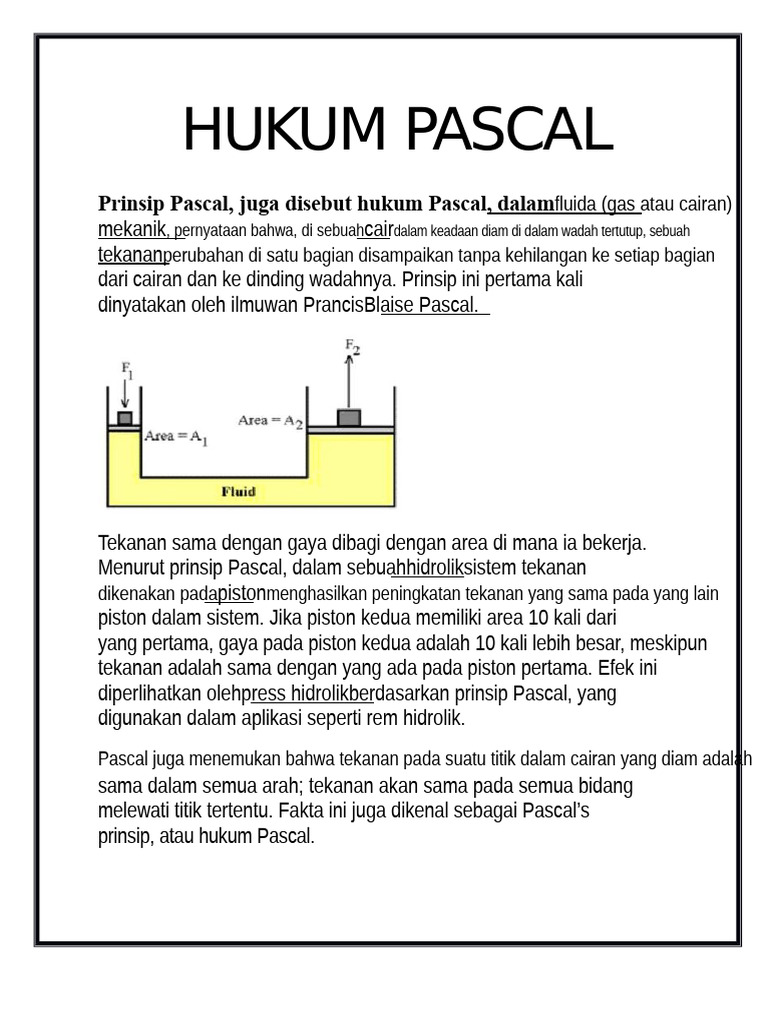 HUKUM PASCAL

Prinsip Pascal, juga disebut hukum Pascal, dalamfluida (gas atau cairan) mekanik, pernyataan bahwa, di sebuahcairdalam keadaan diam di dalam wadah tertutup, sebuah tekananperubahan di satu bagian disampaikan tanpa kehilangan ke setiap bagian dari cairan dan ke dinding wadahnya. Prinsip ini pertama kali dinyatakan oleh ilmuwan PrancisBlaise Pascal.

$F_1$

$F_2$

Area = $A_1$

Area = $A_2$

Fluid

Tekanan sama dengan gaya dibagi dengan area di mana ia bekerja. Menurut prinsip Pascal, dalam sebuahhidroliksistem tekanan dikenakan padapistonmenghasilkan peningkatan tekanan yang sama pada yang lain piston dalam sistem. Jika piston kedua memiliki area 10 kali dari yang pertama, gaya pada piston kedua adalah 10 kali lebih besar, meskipun tekanan adalah sama dengan yang ada pada piston pertama. Efek ini diperlihatkan olehpress hidrolikberdasarkan prinsip Pascal, yang digunakan dalam aplikasi seperti rem hidrolik.

Pascal juga menemukan bahwa tekanan pada suatu titik dalam cairan yang diam adalah sama dalam semua arah; tekanan akan sama pada semua bidang melewati titik tertentu. Fakta ini juga dikenal sebagai Pascal's prinsip, atau hukum Pascal.